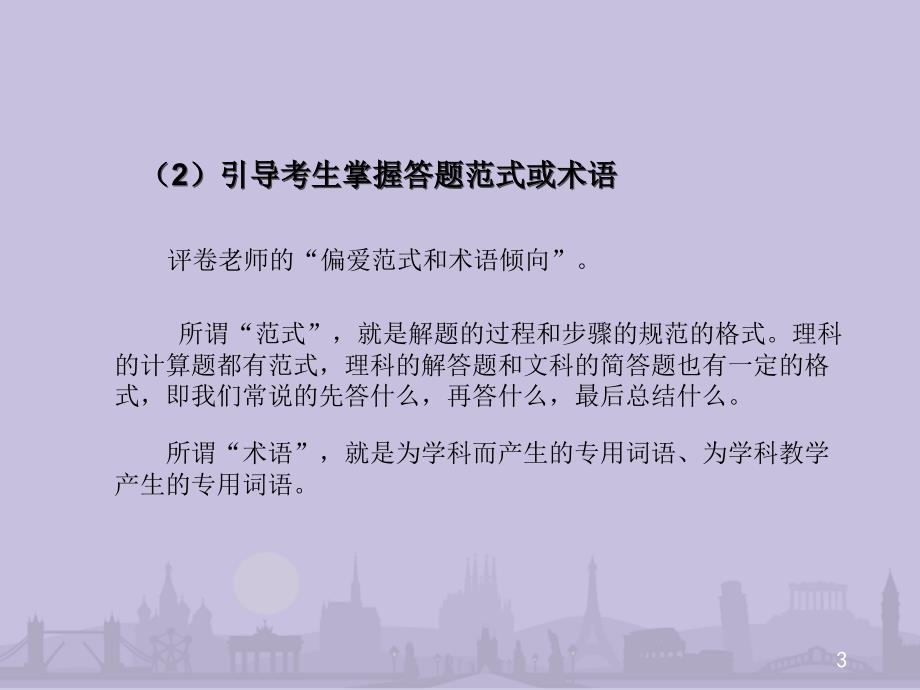 （2）引导考生掌握答题范式或术语

评卷老师的“偏爱范式和术语倾向”。

所谓“范式”，就是解题的过程和步骤的规范的格式。理科的计算题都有范式，理科的解答题和文科的简答题也有一定的格式，即我们常说的先答什么，再答什么，最后总结什么。

所谓“术语”，就是为学科而产生的专用词语、为学科教学产生的专用词语。

3